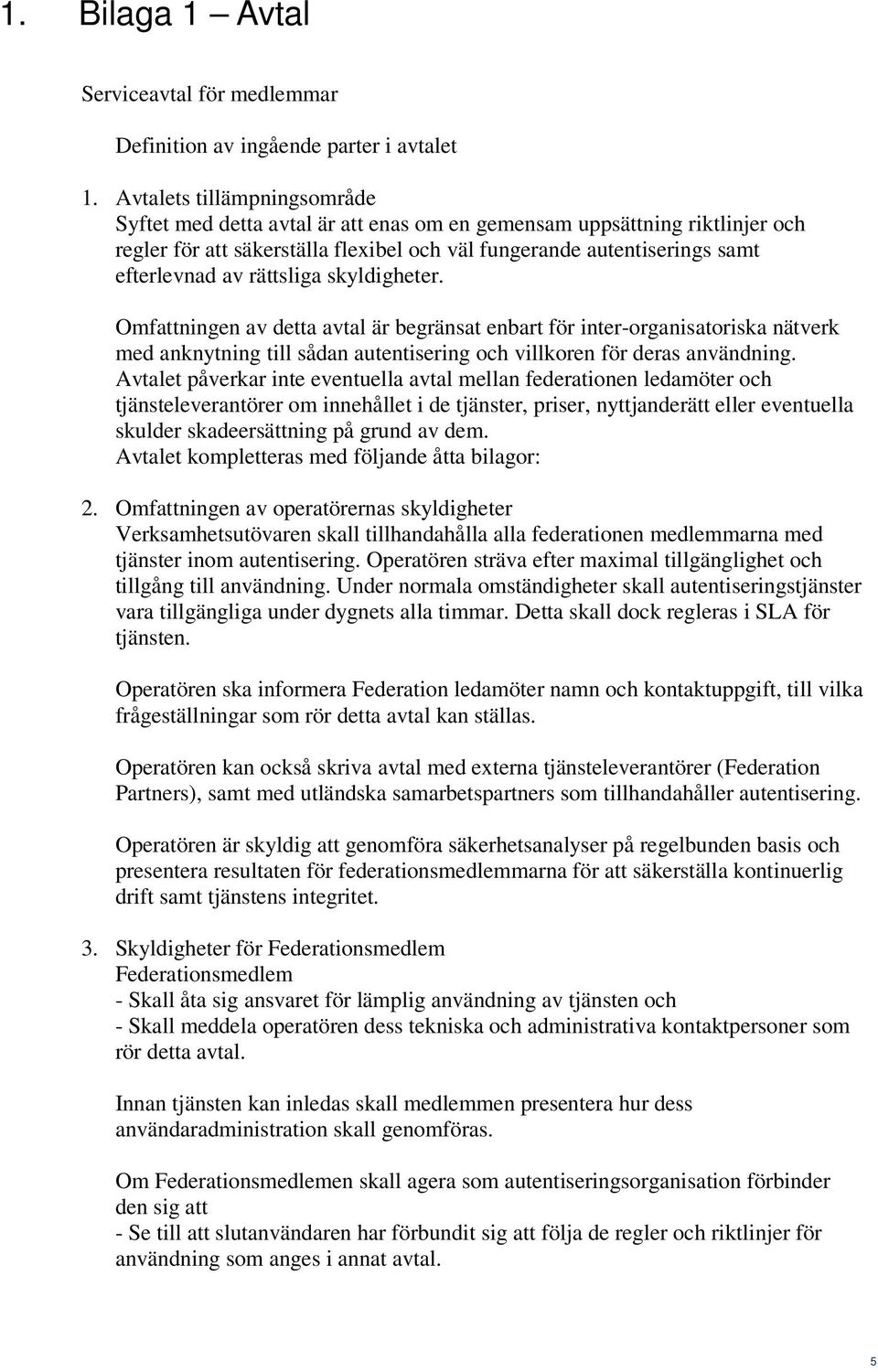 1. Bilaga 1 – Avtal

Serviceavtal för medlemmar

Definition av ingående parter i avtalet

1. Avtalets tillämpningsområde
Syftet med detta avtal är att enas om en gemensam uppsättning riktlinjer och regler för att säkerställa flexibel och väl fungerande autentiserings samt efterlevnad av rättsliga skyldigheter.

Omfattningen av detta avtal är begränsat enbart för inter-organisatoriska nätverk med anknytning till sådan autentisering och villkoren för deras användning. Avtalet påverkar inte eventuella avtal mellan federationen ledamöter och tjänsteleverantörer om innehållet i de tjänster, priser, nyttjanderätt eller eventuella skulder skadeersättning på grund av dem.
Avtalet kompletteras med följande åtta bilagor:

2. Omfattningen av operatörernas skyldigheter
Verksamhetsutövaren skall tillhandahålla alla federationen medlemmarna med tjänster inom autentisering. Operatören sträva efter maximal tillgänglighet och tillgång till användning. Under normala omständigheter skall autentiseringstjänster vara tillgängliga under dygnets alla timmar. Detta skall dock regleras i SLA för tjänsten.

Operatören ska informera Federation ledamöter namn och kontaktuppgift, till vilka frågeställningar som rör detta avtal kan ställas.

Operatören kan också skriva avtal med externa tjänsteleverantörer (Federation Partners), samt med utländska samarbetspartners som tillhandahåller autentisering.

Operatören är skyldig att genomföra säkerhetsanalyser på regelbunden basis och presentera resultaten för federationsmedlemmarna för att säkerställa kontinuerlig drift samt tjänstens integritet.

3. Skyldigheter för Federationsmedlem
Federationsmedlem
- Skall åta sig ansvaret för lämplig användning av tjänsten och
- Skall meddela operatören dess tekniska och administrativa kontaktpersoner som rör detta avtal.

Innan tjänsten kan inledas skall medlemmen presentera hur dess användaradministration skall genomföras.

Om Federationsmedlemen skall agera som autentiseringsorganisation förbinder den sig att
- Se till att slutanvändaren har förbundit sig att följa de regler och riktlinjer för användning som anges i annat avtal.

5